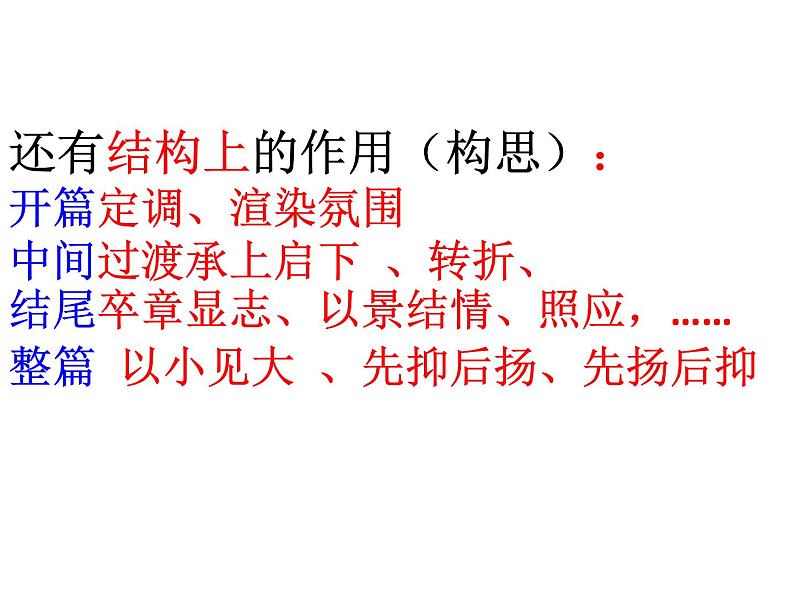 还有结构上的作用（构思）：
开篇定调、渲染氛围
中间过渡承上启下 、转折、
结尾卒章显志、以景结情、照应，......
整篇 以小见大 、先抑后扬、先扬后抑